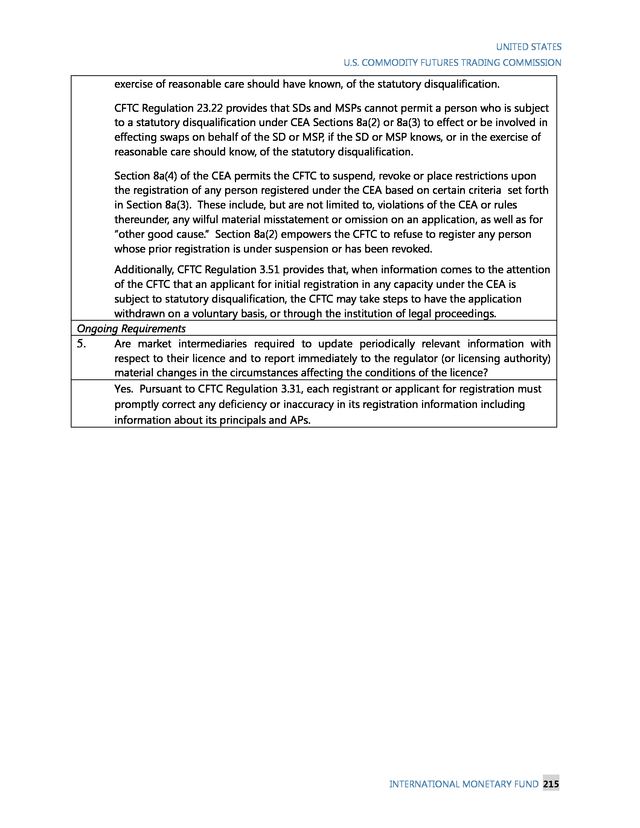 UNITED STATES
U.S. COMMODITY FUTURES TRADING COMMISSION

exercise of reasonable care should have known, of the statutory disqualification.

CFTC Regulation 23.22 provides that SDs and MSPs cannot permit a person who is subject to a statutory disqualification under CEA Sections 8a(2) or 8a(3) to effect or be involved in effecting swaps on behalf of the SD or MSP, if the SD or MSP knows, or in the exercise of reasonable care should know, of the statutory disqualification.

Section 8a(4) of the CEA permits the CFTC to suspend, revoke or place restrictions upon the registration of any person registered under the CEA based on certain criteria set forth in Section 8a(3). These include, but are not limited to, violations of the CEA or rules thereunder, any wilful material misstatement or omission on an application, as well as for "other good cause." Section 8a(2) empowers the CFTC to refuse to register any person whose prior registration is under suspension or has been revoked.

Additionally, CFTC Regulation 3.51 provides that, when information comes to the attention of the CFTC that an applicant for initial registration in any capacity under the CEA is subject to statutory disqualification, the CFTC may take steps to have the application withdrawn on a voluntary basis, or through the institution of legal proceedings.

Ongoing Requirements

5. Are market intermediaries required to update periodically relevant information with respect to their licence and to report immediately to the regulator (or licensing authority) material changes in the circumstances affecting the conditions of the licence?

Yes. Pursuant to CFTC Regulation 3.31, each registrant or applicant for registration must promptly correct any deficiency or inaccuracy in its registration information including information about its principals and APs.

INTERNATIONAL MONETARY FUND 215